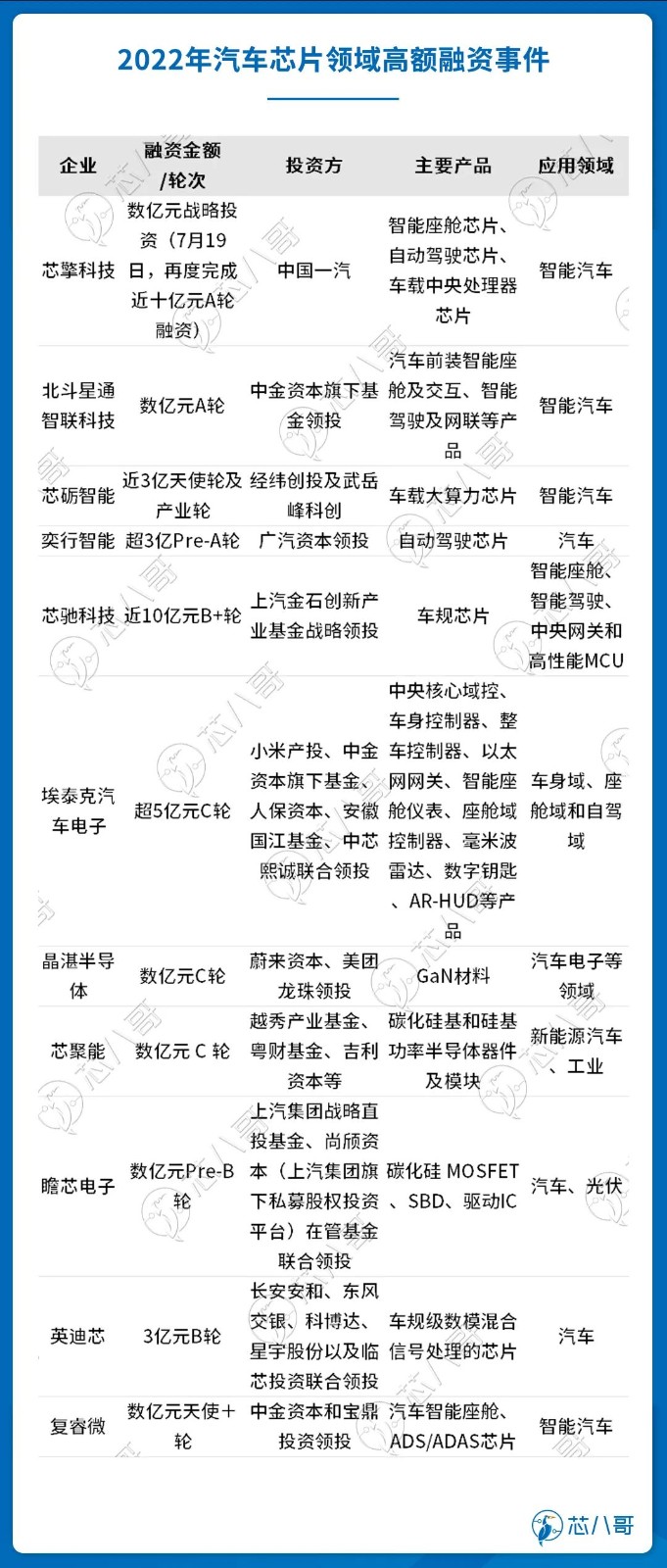 2022年汽车芯片领域高额融资事件

| 企业 | 融资金额/轮次 | 投资方 | 主要产品 | 应用领域 |
|---|---|---|---|---|
| 芯擎科技 | 数亿元战略投资（7月19日，再度完成近十亿元A轮融资） | 中国一汽 | 智能座舱芯片、自动驾驶芯片、车载中央处理器芯片 | 智能汽车 |
| 北斗星通智联科技 | 数亿元A轮 | 中金资本旗下基金领投 | 汽车前装智能座舱及交互、智能驾驶及网联等产品 | 智能汽车 |
| 芯砺智能 | 近3亿天使轮及产业轮 | 经纬创投及武岳峰科创 | 车载大算力芯片 | 智能汽车 |
| 奕行智能 | 超3亿Pre-A轮 | 广汽资本领投 | 自动驾驶芯片 | 汽车 |
| 芯驰科技 | 近10亿元B+轮 | 上汽金石创新产业基金战略领投 | 车规芯片 | 智能座舱、智能驾驶、中央网关和高性能MCU |
| 埃泰克汽车电子 | 超5亿元C轮 | 小米产投、中金资本旗下基金、人保资本、安徽国江基金、中芯熙诚联合领投 | 中央核心域控、车身控制器、整车控制器、以太网网关、智能座舱仪表、座舱域控制器、毫米波雷达、数字钥匙、AR-HUD等产品 | 车身域、座舱域和自驾域 |
| 晶湛半导体 | 数亿元C轮 | 蔚来资本、美团龙珠领投 | GaN材料 | 汽车电子等领域 |
| 芯聚能 | 数亿元 C 轮 | 越秀产业基金、粤财基金、吉利资本等 | 碳化硅基和硅基功率半导体器件及模块 | 新能源汽车、工业 |
| 瞻芯电子 | 数亿元Pre-B轮 | 上汽集团战略直投基金、尚颀资本（上汽集团旗下私募股权投资平台）在管基金联合领投 | 碳化硅 MOSFET、SBD、驱动IC | 汽车、光伏 |
| 英迪芯 | 3亿元B轮 | 长安安和、东风交银、科博达、星宇股份以及临芯投资联合领投 | 车规级数模混合信号处理的芯片 | 汽车 |
| 复睿微 | 数亿元天使+轮 | 中金资本和宝鼎投资领投 | 汽车智能座舱、ADS/ADAS芯片 | 智能汽车 |

芯八哥